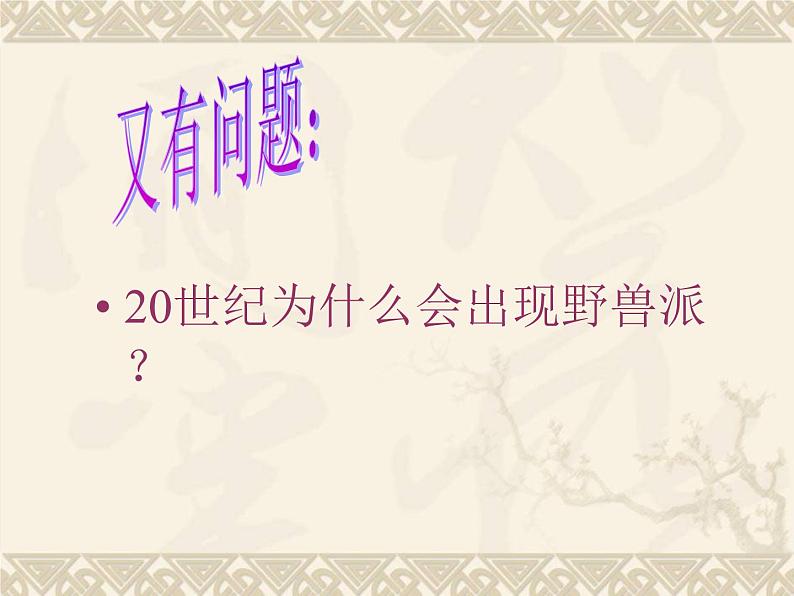 又有问题:

• 20世纪为什么会出现野兽派？